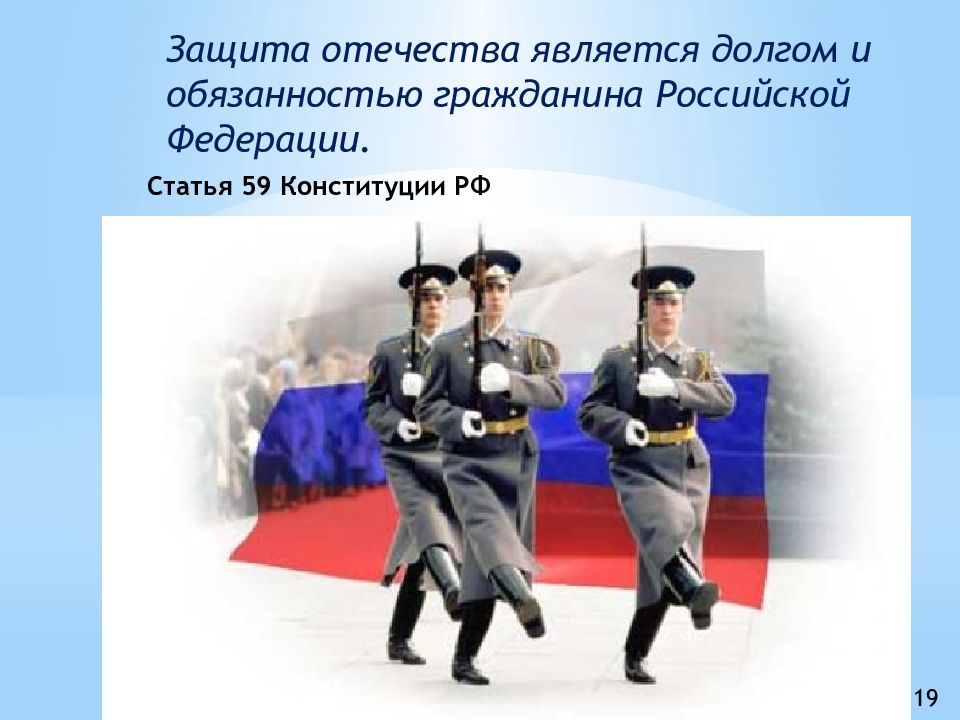 Защита отечества является долгом и обязанностью гражданина Российской Федерации.

Статья 59 Конституции РФ

19